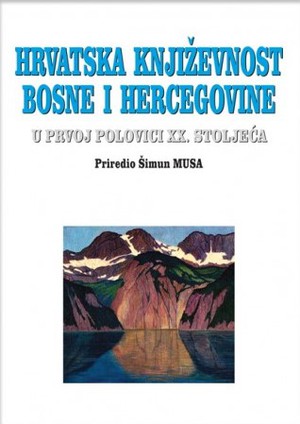 HRVATSKA KNJIŽEVNOST BOSNE I HERCEGOVINE

U PRVOJ POLOVICI XX. STOLJEĆA

Priredio Šimun MUSA